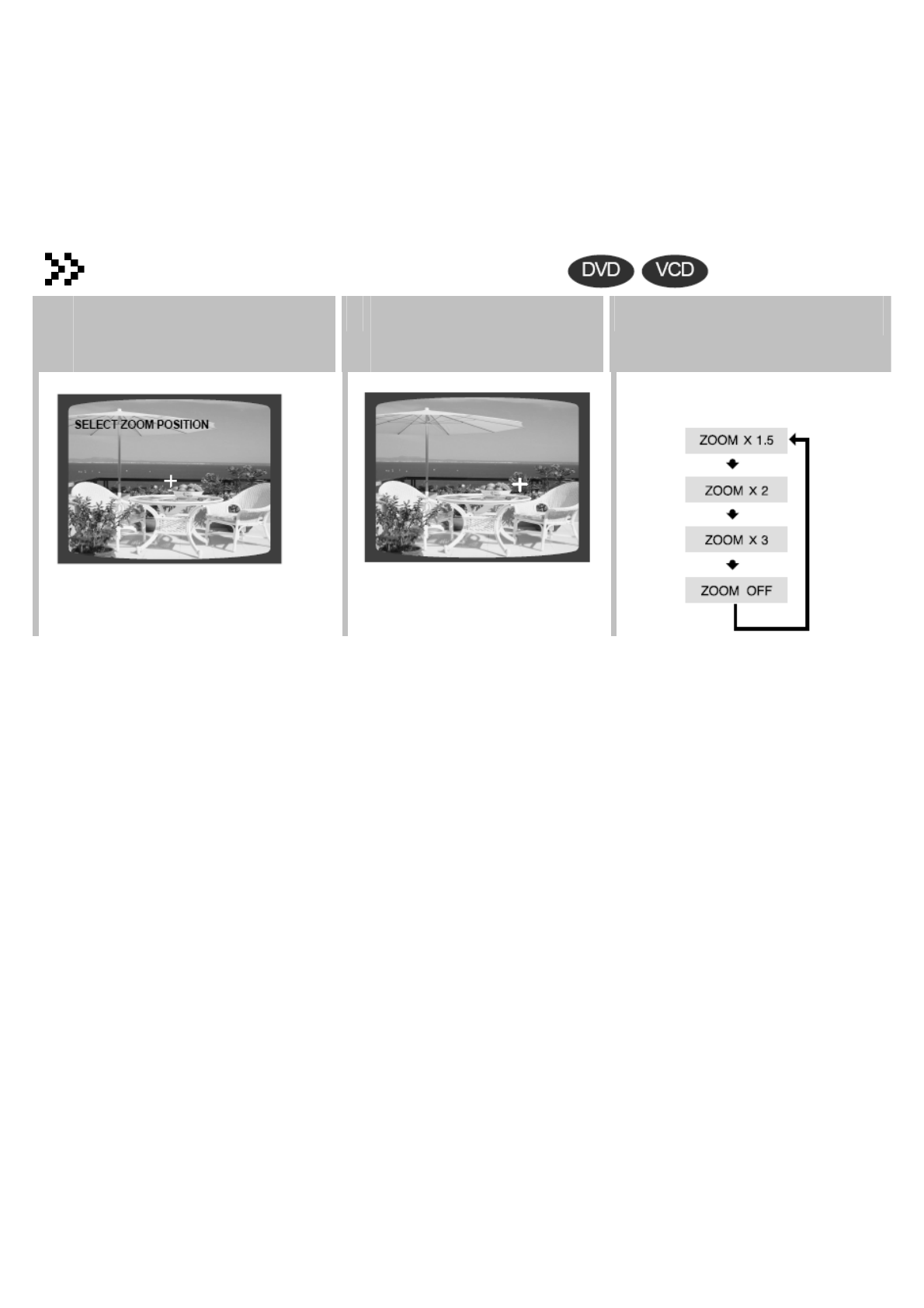 DVD VCD

SELECT ZOOM POSITION

ZOOM X 1.5

ZOOM X 2

ZOOM X 3

ZOOM OFF